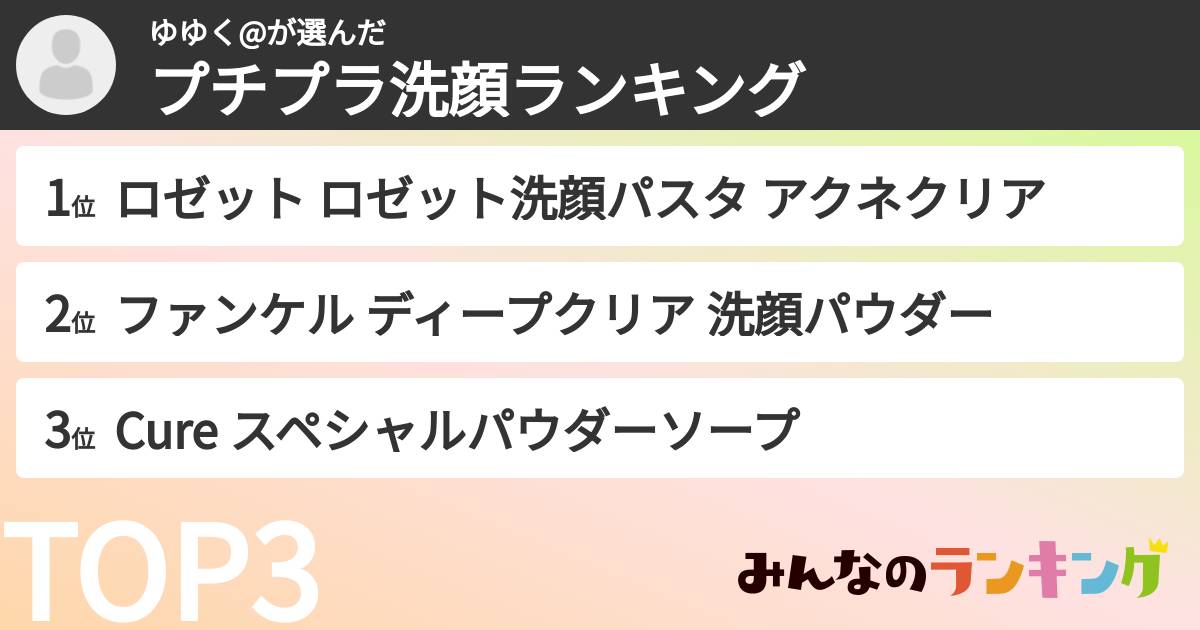 ゆゆく@が選んだ
プチプラ洗顔ランキング

1位 ロゼット ロゼット洗顔パスタ アクネクリア

2位 ファンケル ディープクリア 洗顔パウダー

3位 Cure スペシャルパウダーソープ

TOP3

みんなのランキング